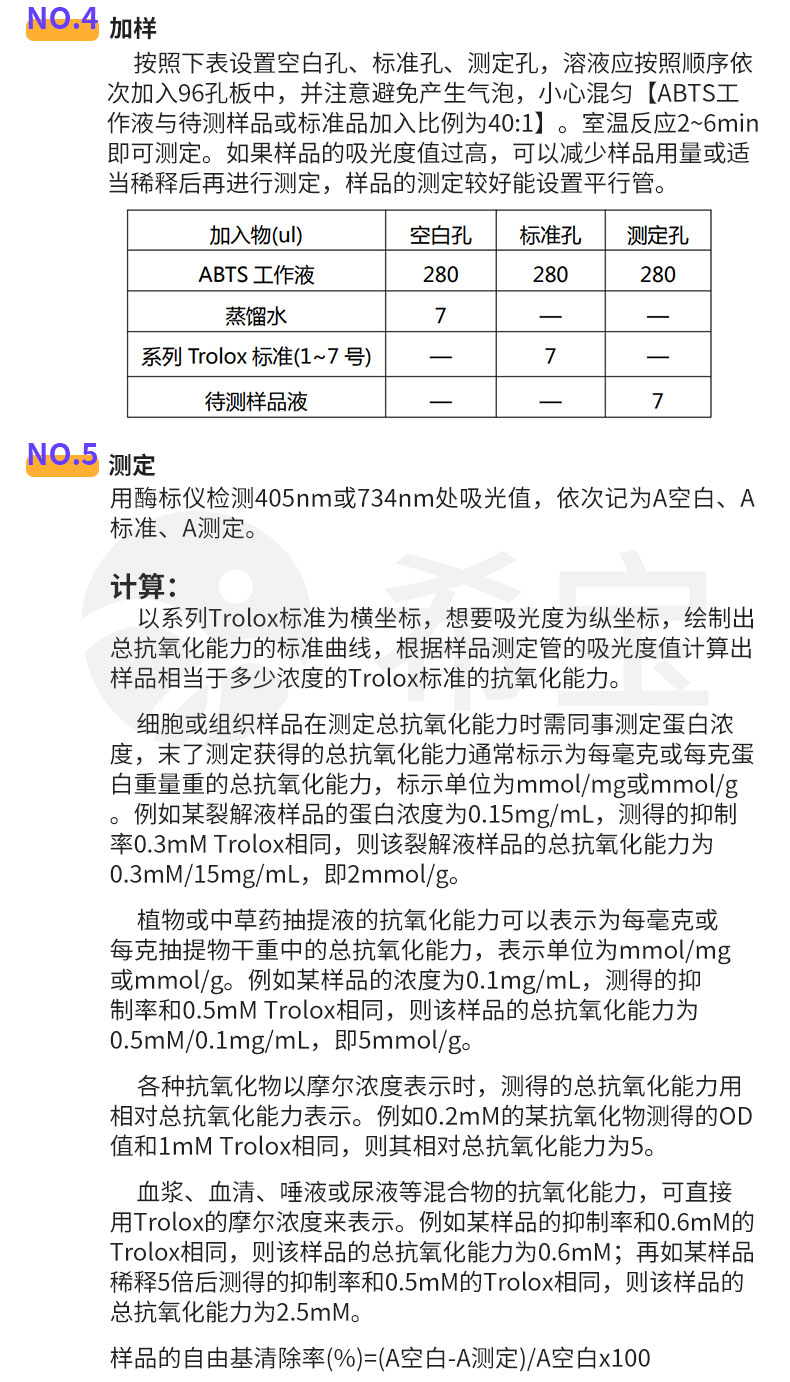 NO.4 加样

按照下表设置空白孔、标准孔、测定孔，溶液应按照顺序依次加入96孔板中，并注意避免产生气泡，小心混匀【ABTS工作液与待测样品或标准品加入比例为40:1】。室温反应2~6min即可测定。如果样品的吸光度值过高，可以减少样品用量或适当稀释后再进行测定，样品的测定较好能设置平行管。

| 加入物(ul) | 空白孔 | 标准孔 | 测定孔 |
|---|---|---|---|
| ABTS 工作液 | 280 | 280 | 280 |
| 蒸馏水 | 7 | — | — |
| 系列 Trolox 标准(1~7 号) | — | 7 | — |
| 待测样品液 | — | — | 7 |

NO.5 测定

用酶标仪检测405nm或734nm处吸光值，依次记为A空白、A标准、A测定。

计算：

以系列Trolox标准为横坐标，想要吸光度为纵坐标，绘制出总抗氧化能力的标准曲线，根据样品测定管的吸光度值计算出样品相当于多少浓度的Trolox标准的抗氧化能力。

细胞或组织样品在测定总抗氧化能力时需同事测定蛋白浓度，末了测定获得的总抗氧化能力通常标示为每毫克或每克蛋白重量重的总抗氧化能力，标示单位为mmol/mg或mmol/g。例如某裂解液样品的蛋白浓度为0.15mg/mL，测得的抑制率0.3mM Trolox相同，则该裂解液样品的总抗氧化能力为0.3mM/15mg/mL，即2mmol/g。

植物或中草药抽提液的抗氧化能力可以表示为每毫克或每克抽提物干重中的总抗氧化能力，表示单位为mmol/mg或mmol/g。例如某样品的浓度为0.1mg/mL，测得的抑制率和0.5mM Trolox相同，则该样品的总抗氧化能力为0.5mM/0.1mg/mL，即5mmol/g。

各种抗氧化物以摩尔浓度表示时，测得的总抗氧化能力用相对总抗氧化能力表示。例如0.2mM的某抗氧化物测得的OD值和1mM Trolox相同，则其相对总抗氧化能力为5。

血浆、血清、唾液或尿液等混合物的抗氧化能力，可直接用Trolox的摩尔浓度来表示。例如某样品的抑制率和0.6mM的Trolox相同，则该样品的总抗氧化能力为0.6mM；再如某样品稀释5倍后测得的抑制率和0.5mM的Trolox相同，则该样品的总抗氧化能力为2.5mM。

样品的自由基清除率(%)=(A空白-A测定)/A空白x100